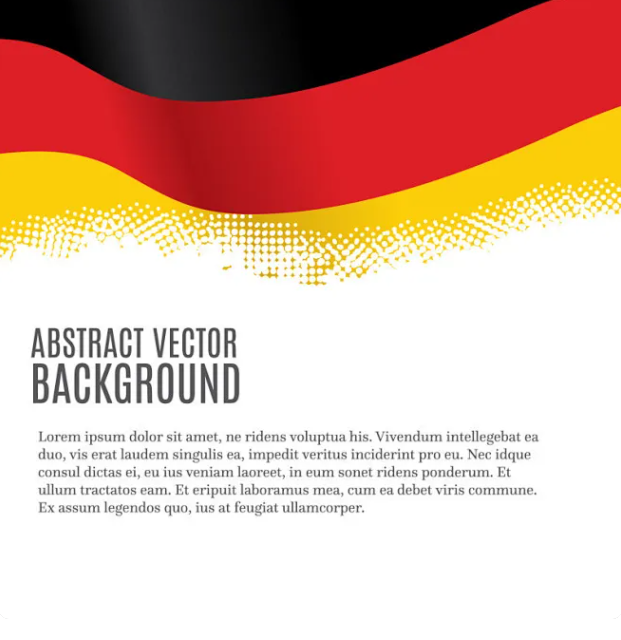 ABSTRACT VECTOR
BACKGROUND

Lorem ipsum dolor sit amet, ne ridens voluptua his. Vivendum intellegebat ea duo, vis erat laudem singulis ea, impedit veritus inciderint pro eu. Nec idque consul dictas ei, eu ius veniam laoreet, in eum sonet ridens ponderum. Et ullum tractatos eam. Et eripuit laboramus mea, cum ea debet viris commune. Ex assum legendos quo, ius at feugiat ullamcorper.